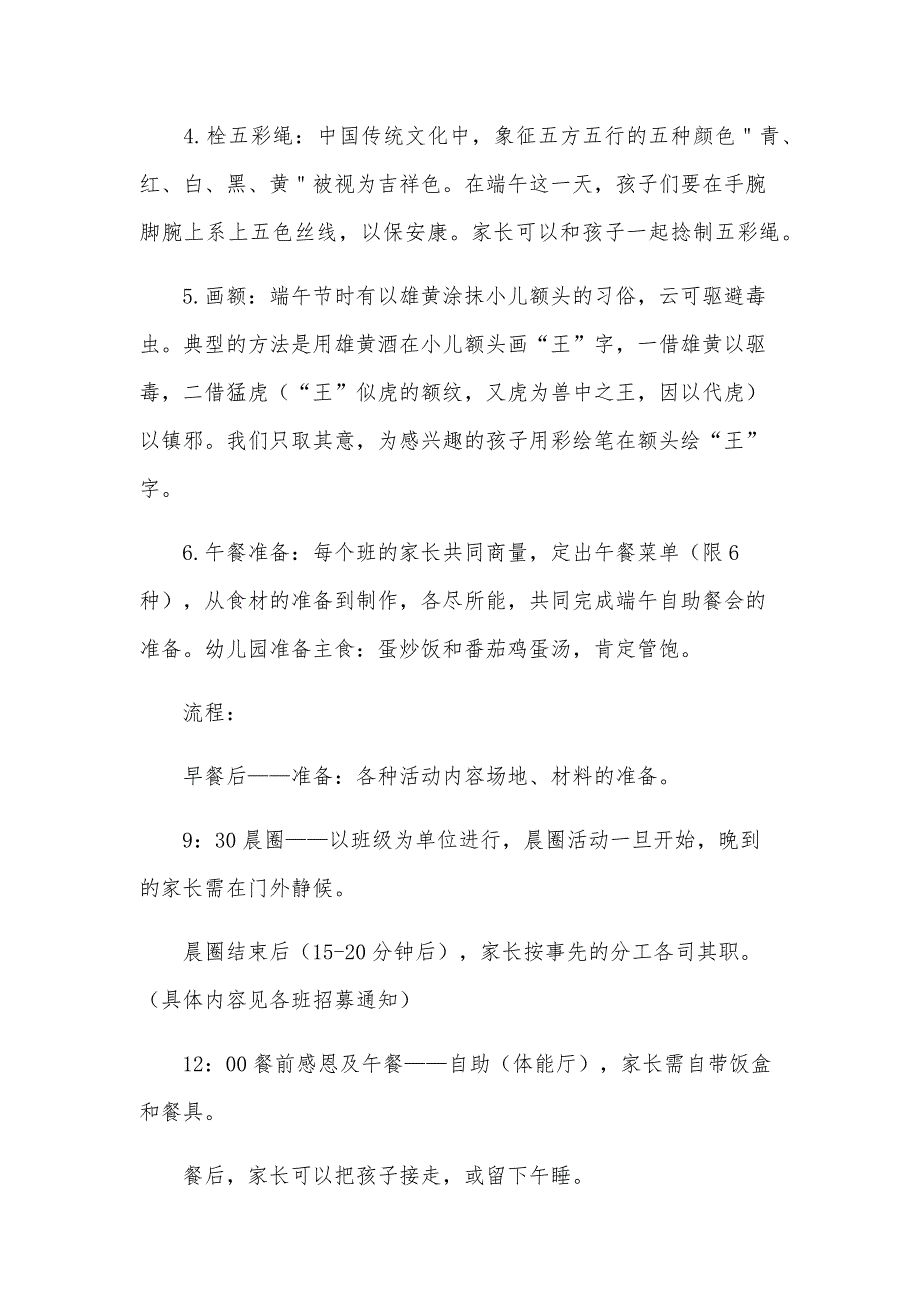 4.栓五彩绳：中国传统文化中，象征五方五行的五种颜色"青、红、白、黑、黄"被视为吉祥色。在端午这一天，孩子们要在手腕脚腕上系上五色丝线，以保安康。家长可以和孩子一起捻制五彩绳。

5.画额：端午节时有以雄黄涂抹小儿额头的习俗，云可驱避毒虫。典型的方法是用雄黄酒在小儿额头画“王”字，一借雄黄以驱毒，二借猛虎（“王”似虎的额纹，又虎为兽中之王，因以代虎）以镇邪。我们只取其意，为感兴趣的孩子用彩绘笔在额头绘“王”字。

6.午餐准备：每个班的家长共同商量，定出午餐菜单（限6种），从食材的准备到制作，各尽所能，共同完成端午自助餐会的准备。幼儿园准备主食：蛋炒饭和番茄鸡蛋汤，肯定管饱。

流程：

早餐后——准备：各种活动内容场地、材料的准备。

9：30晨圈——以班级为单位进行，晨圈活动一旦开始，晚到的家长需在门外静候。

晨圈结束后（15-20分钟后），家长按事先的分工各司其职。（具体内容见各班招募通知）

12：00餐前感恩及午餐——自助（体能厅），家长需自带饭盒和餐具。

餐后，家长可以把孩子接走，或留下午睡。